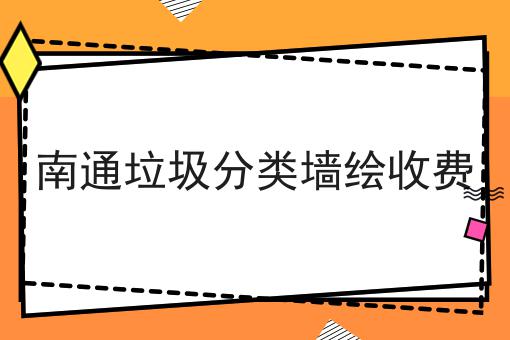 南通垃圾分类墙绘收费